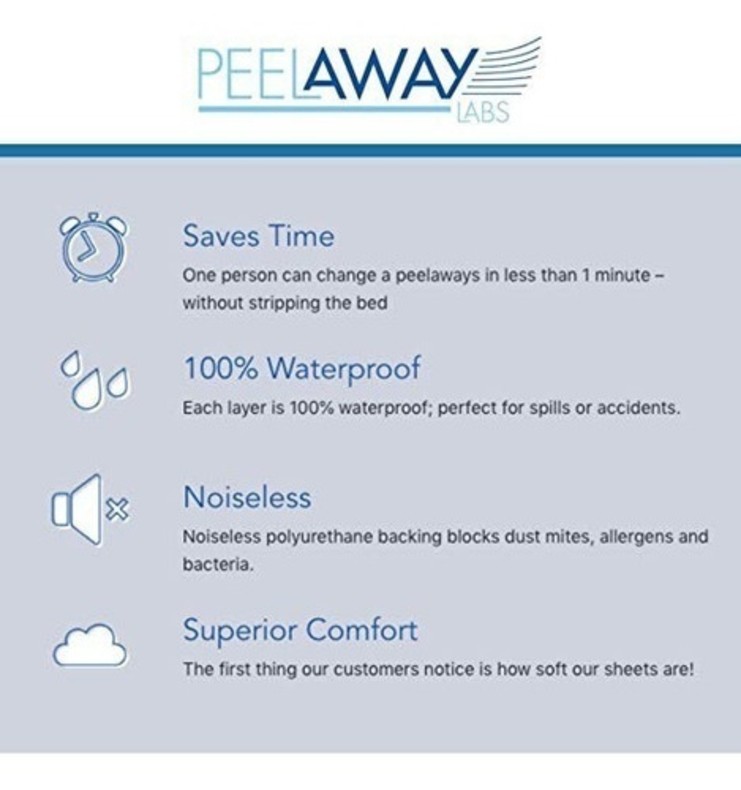 PEELAWAY LABS

Saves Time
One person can change a peelaways in less than 1 minute – without stripping the bed

100% Waterproof
Each layer is 100% waterproof; perfect for spills or accidents.

Noiseless
Noiseless polyurethane backing blocks dust mites, allergens and bacteria.

Superior Comfort
The first thing our customers notice is how soft our sheets are!